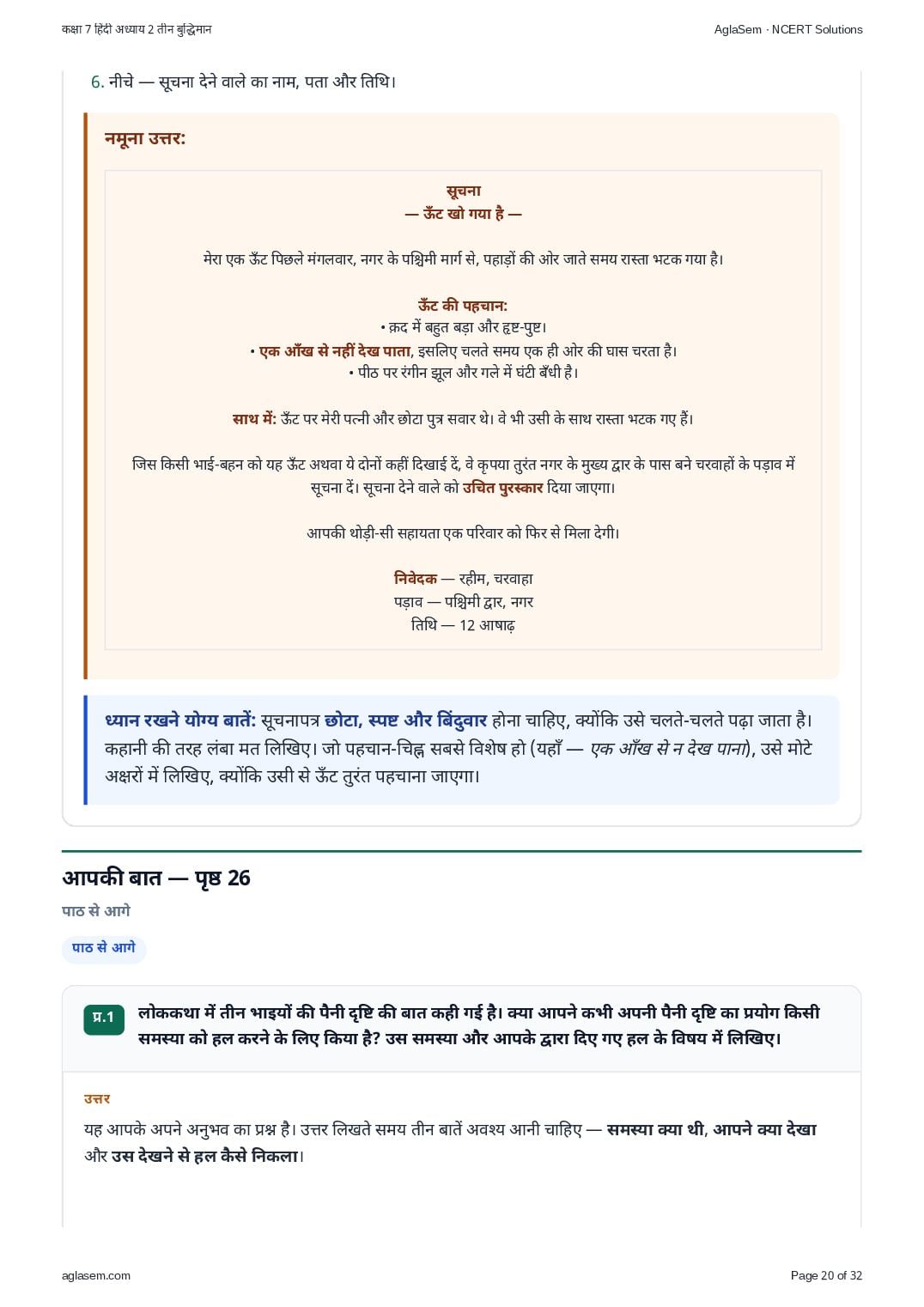 कक्षा 7 हिंदी अध्याय 2 तीन बुद्धिमान

AglaSem · NCERT Solutions

6. नीचे — सूचना देने वाले का नाम, पता और तिथि।

नमूना उत्तर:

सूचना
— ऊँट खो गया है —

मेरा एक ऊँट पिछले मंगलवार, नगर के पश्चिमी मार्ग से, पहाड़ों की ओर जाते समय रास्ता भटक गया है।

ऊँट की पहचान:
• क़द में बहुत बड़ा और हृष्ट-पुष्ट।
• एक आँख से नहीं देख पाता, इसलिए चलते समय एक ही ओर की घास चरता है।
• पीठ पर रंगीन झूल और गले में घंटी बँधी है।

साथ में: ऊँट पर मेरी पत्नी और छोटा पुत्र सवार थे। वे भी उसी के साथ रास्ता भटक गए हैं।

जिस किसी भाई-बहन को यह ऊँट अथवा ये दोनों कहीं दिखाई दें, वे कृपया तुरंत नगर के मुख्य द्वार के पास बने चरवाहों के पड़ाव में सूचना दें। सूचना देने वाले को उचित पुरस्कार दिया जाएगा।

आपकी थोड़ी-सी सहायता एक परिवार को फिर से मिला देगी।

निवेदक — रहीम, चरवाहा
पड़ाव — पश्चिमी द्वार, नगर
तिथि — 12 आषाढ़

ध्यान रखने योग्य बातें: सूचनापत्र छोटा, स्पष्ट और बिंदुवार होना चाहिए, क्योंकि उसे चलते-चलते पढ़ा जाता है। कहानी की तरह लंबा मत लिखिए। जो पहचान-चिह्न सबसे विशेष हो (यहाँ — एक आँख से न देख पाना), उसे मोटे अक्षरों में लिखिए, क्योंकि उसी से ऊँट तुरंत पहचाना जाएगा।

आपकी बात — पृष्ठ 26

पाठ से आगे

पाठ से आगे

प्र.1 लोककथा में तीन भाइयों की पैनी दृष्टि की बात कही गई है। क्या आपने कभी अपनी पैनी दृष्टि का प्रयोग किसी समस्या को हल करने के लिए किया है? उस समस्या और आपके द्वारा दिए गए हल के विषय में लिखिए।

उत्तर

यह आपके अपने अनुभव का प्रश्न है। उत्तर लिखते समय तीन बातें अवश्य आनी चाहिए — समस्या क्या थी, आपने क्या देखा और उस देखने से हल कैसे निकला।

aglasem.com

Page 20 of 32